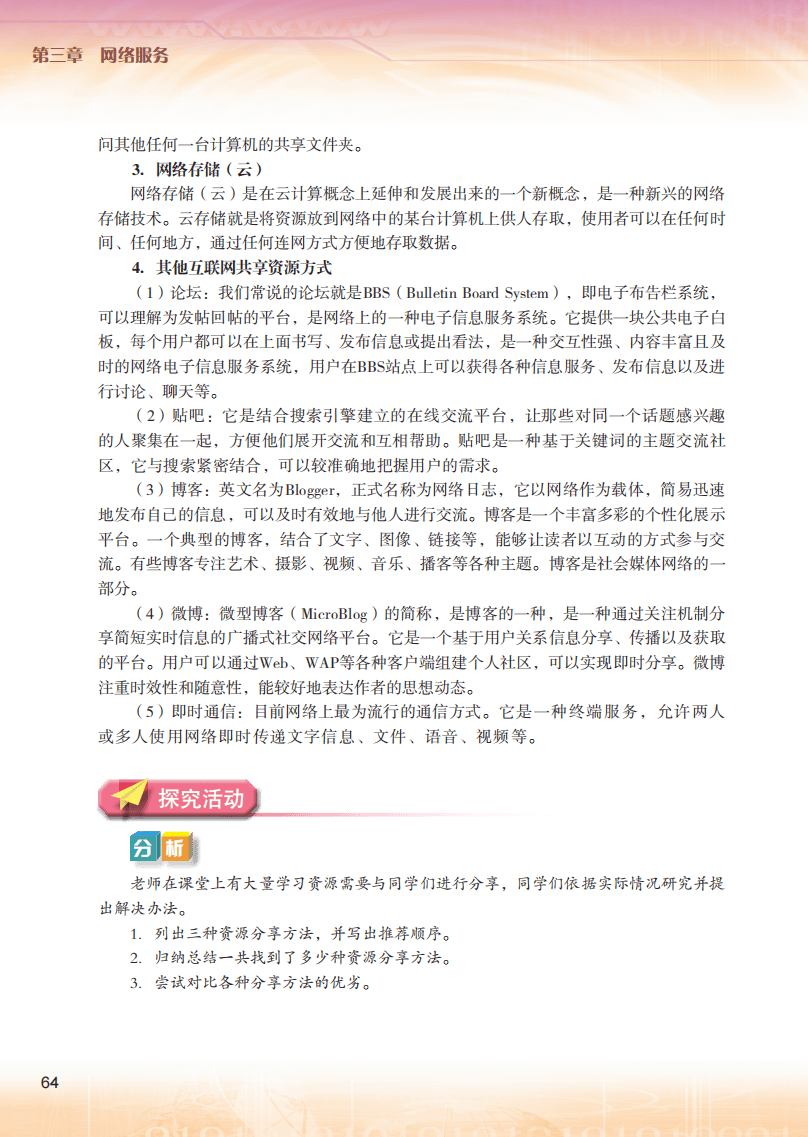 第三章　网络服务

问其他任何一台计算机的共享文件夹。

3. 网络存储（云）

网络存储（云）是在云计算概念上延伸和发展出来的一个新概念，是一种新兴的网络存储技术。云存储就是将资源放到网络中的某台计算机上供人存取，使用者可以在任何时间、任何地方，通过任何连网方式方便地存取数据。

4. 其他互联网共享资源方式

（1）论坛：我们常说的论坛就是BBS（Bulletin Board System），即电子布告栏系统，可以理解为发帖回帖的平台，是网络上的一种电子信息服务系统。它提供一块公共电子白板，每个用户都可以在上面书写、发布信息或提出看法，是一种交互性强、内容丰富且及时的网络电子信息服务系统，用户在BBS站点上可以获得各种信息服务、发布信息以及进行讨论、聊天等。

（2）贴吧：它是结合搜索引擎建立的在线交流平台，让那些对同一个话题感兴趣的人聚集在一起，方便他们展开交流和互相帮助。贴吧是一种基于关键词的主题交流社区，它与搜索紧密结合，可以较准确地把握用户的需求。

（3）博客：英文名为Blogger，正式名称为网络日志，它以网络作为载体，简易迅速地发布自己的信息，可以及时有效地与他人进行交流。博客是一个丰富多彩的个性化展示平台。一个典型的博客，结合了文字、图像、链接等，能够让读者以互动的方式参与交流。有些博客专注艺术、摄影、视频、音乐、播客等各种主题。博客是社会媒体网络的一部分。

（4）微博：微型博客（MicroBlog）的简称，是博客的一种，是一种通过关注机制分享简短实时信息的广播式社交网络平台。它是一个基于用户关系信息分享、传播以及获取的平台。用户可以通过Web、WAP等各种客户端组建个人社区，可以实现即时分享。微博注重时效性和随意性，能较好地表达作者的思想动态。

（5）即时通信：目前网络上最为流行的通信方式。它是一种终端服务，允许两人或多人使用网络即时传递文字信息、文件、语音、视频等。

探究活动

分析

老师在课堂上有大量学习资源需要与同学们进行分享，同学们依据实际情况研究并提出解决办法。

1. 列出三种资源分享方法，并写出推荐顺序。
2. 归纳总结一共找到了多少种资源分享方法。
3. 尝试对比各种分享方法的优劣。

64